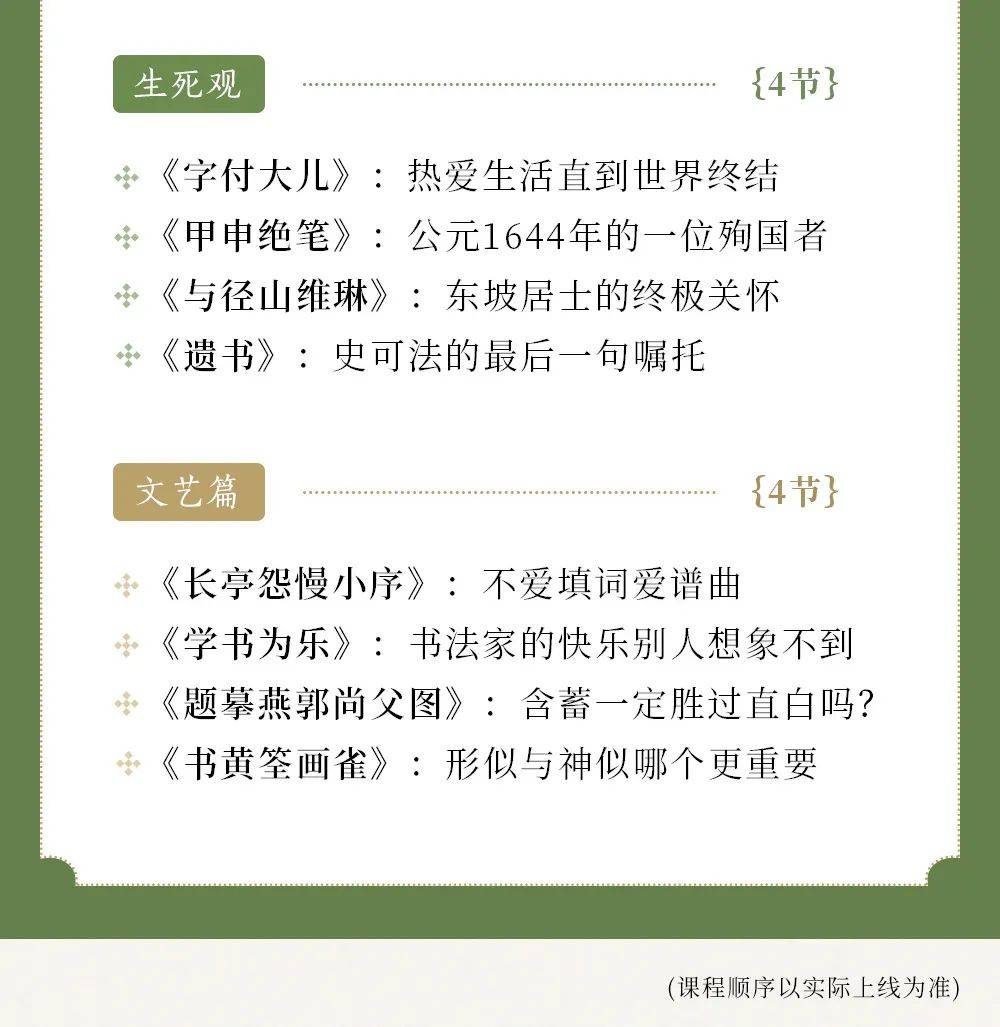 生死观 {4节}

《字付大儿》：热爱生活直到世界终结
《甲申绝笔》：公元1644年的一位殉国者
《与径山维琳》：东坡居士的终极关怀
《遗书》：史可法的最后一句嘱托

文艺篇 {4节}

《长亭怨慢小序》：不爱填词爱谱曲
《学书为乐》：书法家的快乐别人想象不到
《题摹燕郭尚父图》：含蓄一定胜过直白吗？
《书黄筌画雀》：形似与神似哪个更重要

(课程顺序以实际上线为准)